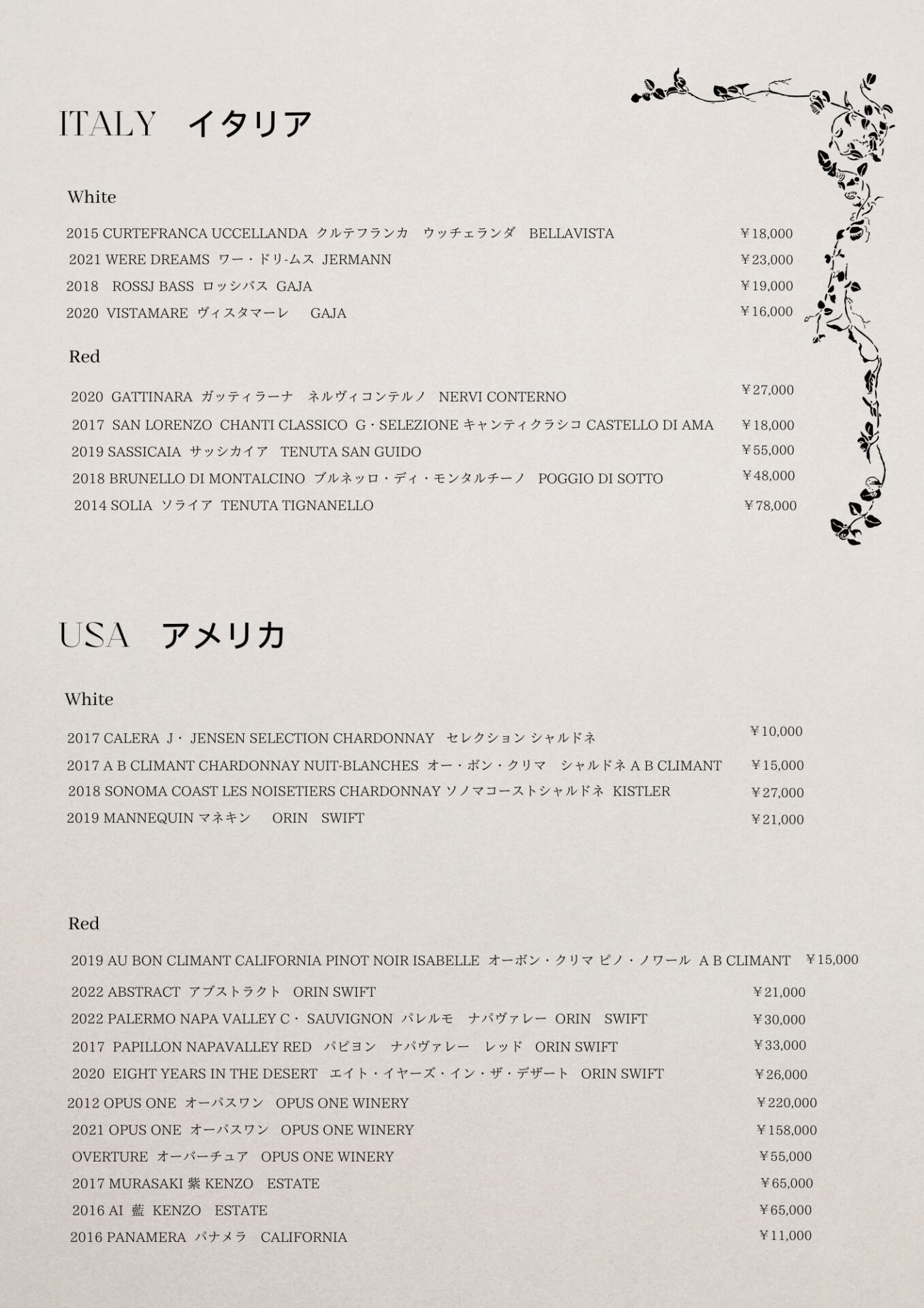 ITALY イタリア

White

2015 CURTEFRANCA UCCELLANDA クルテフランカ ウッチェランダ BELLAVISTA ¥18,000
2021 WERE DREAMS ワー・ドリ-ムス JERMANN ¥23,000
2018 ROSSJ BASS ロッシバス GAJA ¥19,000
2020 VISTAMARE ヴィスタマーレ GAJA ¥16,000

Red

2020 GATTINARA ガッティラーナ ネルヴィコンテルノ NERVI CONTERNO ¥27,000
2017 SAN LORENZO CHANTI CLASSICO G・SELEZIONE キャンティクラシコ CASTELLO DI AMA ¥18,000
2019 SASSICAIA サッシカイア TENUTA SAN GUIDO ¥55,000
2018 BRUNELLO DI MONTALCINO ブルネッロ・ディ・モンタルチーノ POGGIO DI SOTTO ¥48,000
2014 SOLIA ソライア TENUTA TIGNANELLO ¥78,000

USA アメリカ

White

2017 CALERA J・ JENSEN SELECTION CHARDONNAY セレクション シャルドネ ¥10,000
2017 A B CLIMANT CHARDONNAY NUIT-BLANCHES オー・ボン・クリマ シャルドネ A B CLIMANT ¥15,000
2018 SONOMA COAST LES NOISETIERS CHARDONNAY ソノマコーストシャルドネ KISTLER ¥27,000
2019 MANNEQUIN マネキン ORIN SWIFT ¥21,000

Red

2019 AU BON CLIMANT CALIFORNIA PINOT NOIR ISABELLE オーボン・クリマ ピノ・ノワール A B CLIMANT ¥15,000
2022 ABSTRACT アブストラクト ORIN SWIFT ¥21,000
2022 PALERMO NAPA VALLEY C・ SAUVIGNON パレルモ ナパヴァレー ORIN SWIFT ¥30,000
2017 PAPILLON NAPAVALLEY RED パピヨン ナパヴァレー レッド ORIN SWIFT ¥33,000
2020 EIGHT YEARS IN THE DESERT エイト・イヤーズ・イン・ザ・デザート ORIN SWIFT ¥26,000
2012 OPUS ONE オーパスワン OPUS ONE WINERY ¥220,000
2021 OPUS ONE オーパスワン OPUS ONE WINERY ¥158,000
OVERTURE オーバーチュア OPUS ONE WINERY ¥55,000
2017 MURASAKI 紫 KENZO ESTATE ¥65,000
2016 AI 藍 KENZO ESTATE ¥65,000
2016 PANAMERA パナメラ CALIFORNIA ¥11,000